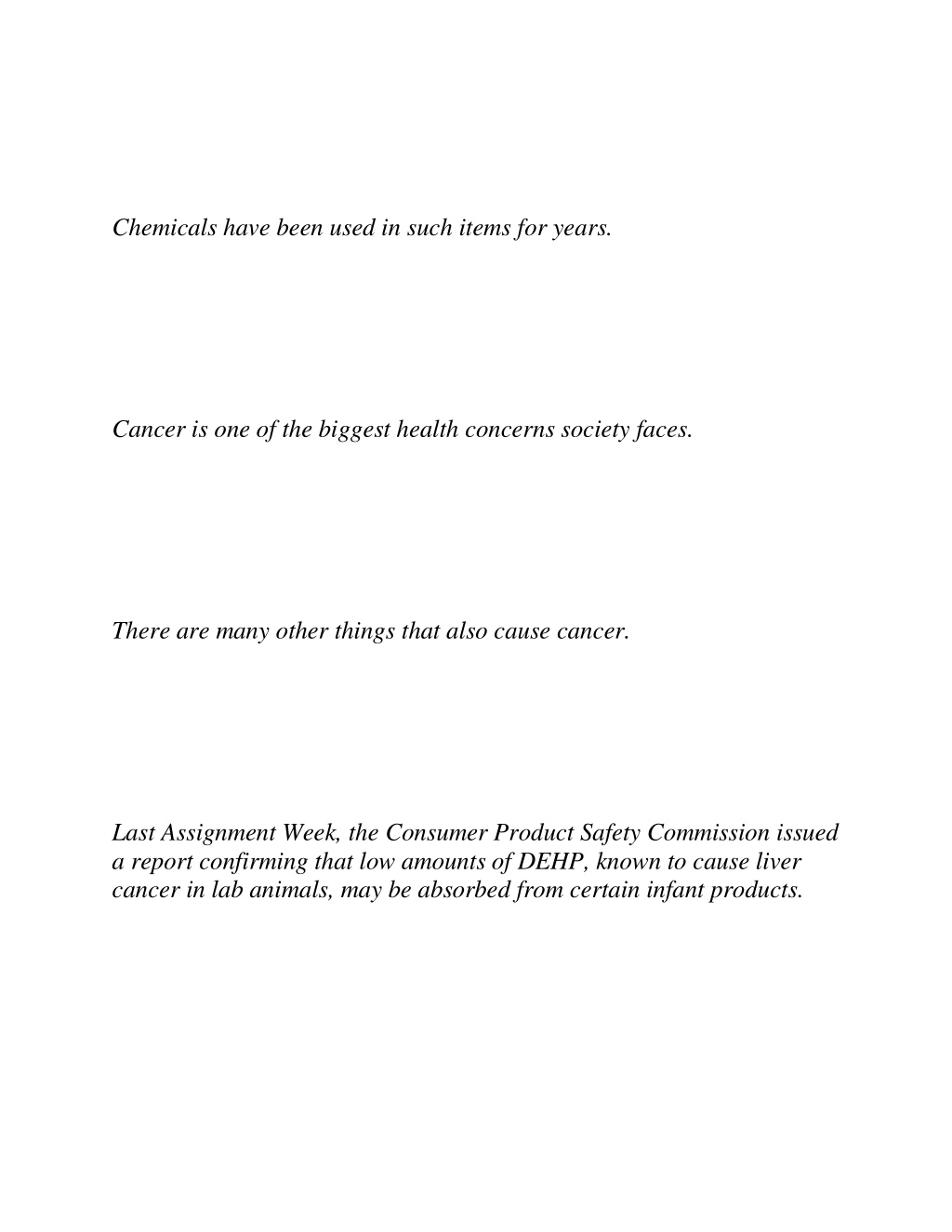 Chemicals have been used in such items for years.

Cancer is one of the biggest health concerns society faces.

There are many other things that also cause cancer.

Last Assignment Week, the Consumer Product Safety Commission issued a report confirming that low amounts of DEHP, known to cause liver cancer in lab animals, may be absorbed from certain infant products.